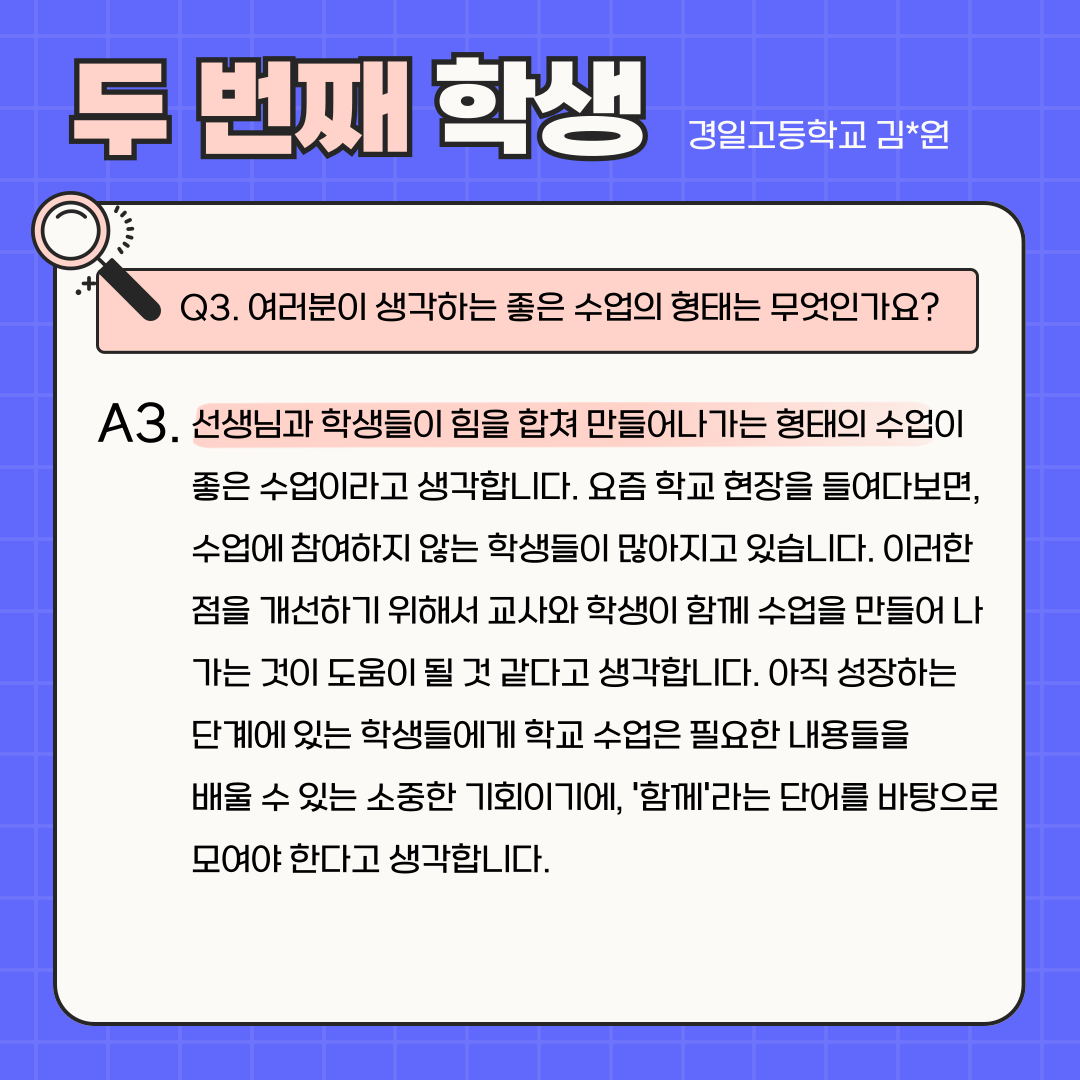 두 번째 학생

경일고등학교 김*원

Q3. 여러분이 생각하는 좋은 수업의 형태는 무엇인가요?

A3. 선생님과 학생들이 힘을 합쳐 만들어나가는 형태의 수업이 좋은 수업이라고 생각합니다. 요즘 학교 현장을 들여다보면, 수업에 참여하지 않는 학생들이 많아지고 있습니다. 이러한 점을 개선하기 위해서 교사와 학생이 함께 수업을 만들어 나가는 것이 도움이 될 것 같다고 생각합니다. 아직 성장하는 단계에 있는 학생들에게 학교 수업은 필요한 내용들을 배울 수 있는 소중한 기회이기에, '함께'라는 단어를 바탕으로 모여야 한다고 생각합니다.